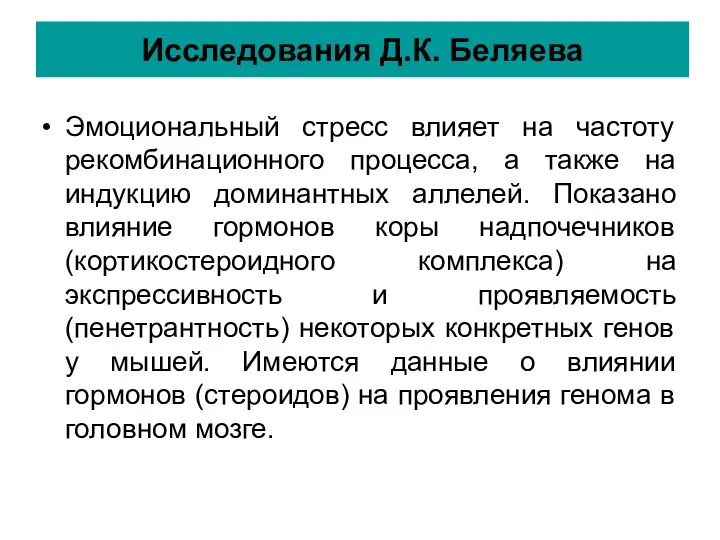 Исследования Д.К. Беляева

• Эмоциональный стресс влияет на частоту рекомбинационного процесса, а также на индукцию доминантных аллелей. Показано влияние гормонов коры надпочечников (кортикостероидного комплекса) на экспрессивность и проявляемость (пенетрантность) некоторых конкретных генов у мышей. Имеются данные о влиянии гормонов (стероидов) на проявления генома в головном мозге.